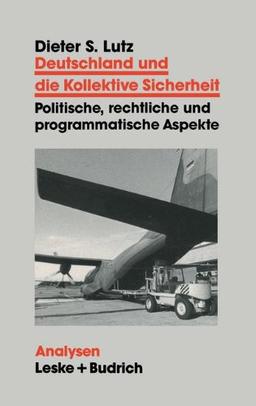 Dieter S. Lutz

Deutschland und die Kollektive Sicherheit

Politische, rechtliche und programmatische Aspekte

Analysen

Leske + Budrich